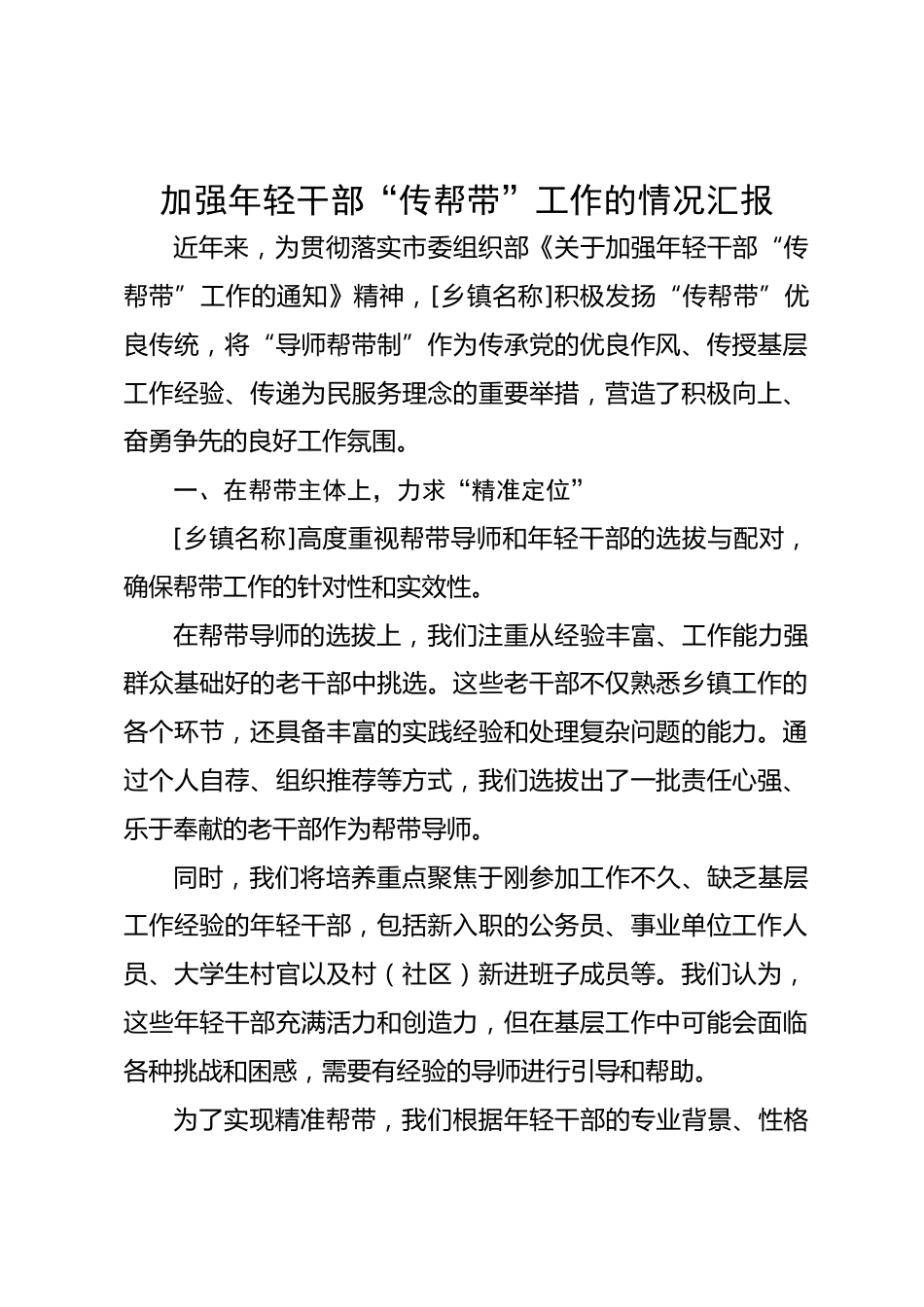 加强年轻干部“传帮带”工作的情况汇报

近年来，为贯彻落实市委组织部《关于加强年轻干部“传帮带”工作的通知》精神，[乡镇名称]积极发扬“传帮带”优良传统，将“导师帮带制”作为传承党的优良作风、传授基层工作经验、传递为民服务理念的重要举措，营造了积极向上、奋勇争先的良好工作氛围。

一、在帮带主体上，力求“精准定位”

[乡镇名称]高度重视帮带导师和年轻干部的选拔与配对，确保帮带工作的针对性和实效性。

在帮带导师的选拔上，我们注重从经验丰富、工作能力强群众基础好的老干部中挑选。这些老干部不仅熟悉乡镇工作的各个环节，还具备丰富的实践经验和处理复杂问题的能力。通过个人自荐、组织推荐等方式，我们选拔出了一批责任心强、乐于奉献的老干部作为帮带导师。

同时，我们将培养重点聚焦于刚参加工作不久、缺乏基层工作经验的年轻干部，包括新入职的公务员、事业单位工作人员、大学生村官以及村（社区）新进班子成员等。我们认为，这些年轻干部充满活力和创造力，但在基层工作中可能会面临各种挑战和困惑，需要有经验的导师进行引导和帮助。

为了实现精准帮带，我们根据年轻干部的专业背景、性格